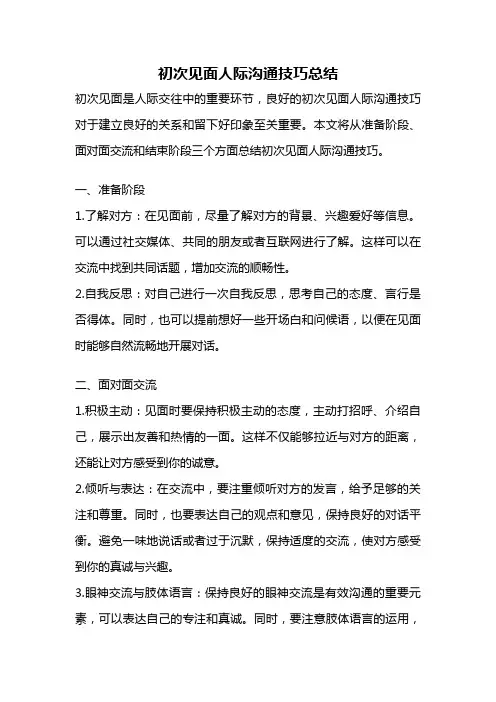 初次见面人际沟通技巧总结

初次见面是人际交往中的重要环节，良好的初次见面人际沟通技巧对于建立良好的关系和留下好印象至关重要。本文将从准备阶段、面对面交流和结束阶段三个方面总结初次见面人际沟通技巧。

一、准备阶段

1.了解对方：在见面前，尽量了解对方的背景、兴趣爱好等信息。可以通过社交媒体、共同的朋友或者互联网进行了解。这样可以在交流中找到共同话题，增加交流的顺畅性。

2.自我反思：对自己进行一次自我反思，思考自己的态度、言行是否得体。同时，也可以提前想好一些开场白和问候语，以便在见面时能够自然流畅地开展对话。

二、面对面交流

1.积极主动：见面时要保持积极主动的态度，主动打招呼、介绍自己，展示出友善和热情的一面。这样不仅能够拉近与对方的距离，还能让对方感受到你的诚意。

2.倾听与表达：在交流中，要注重倾听对方的发言，给予足够的关注和尊重。同时，也要表达自己的观点和意见，保持良好的对话平衡。避免一味地说话或者过于沉默，保持适度的交流，使对方感受到你的真诚与兴趣。

3.眼神交流与肢体语言：保持良好的眼神交流是有效沟通的重要元素，可以表达自己的专注和真诚。同时，要注意肢体语言的运用，